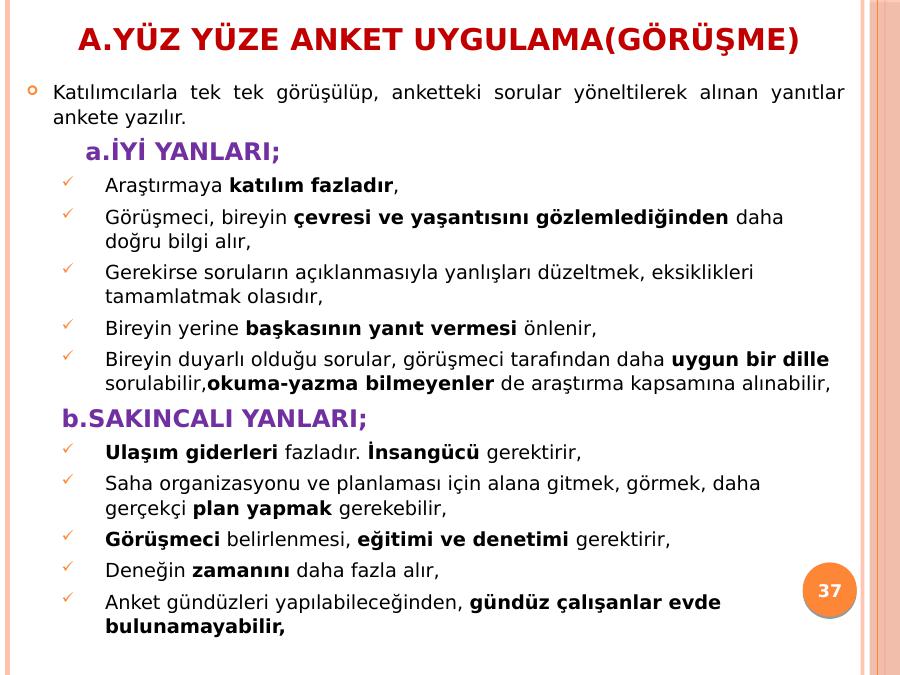 A.YÜZ YÜZE ANKET UYGULAMA(GÖRÜŞME)

• Katılımcılarla tek tek görüşülüp, anketteki sorular yöneltilerek alınan yanıtlar ankete yazılır.

a.İYİ YANLARI;

✓ Araştırmaya katılım fazladır,

✓ Görüşmeci, bireyin çevresi ve yaşantısını gözlemlediğinden daha doğru bilgi alır,

✓ Gerekirse soruların açıklanmasıyla yanlışları düzeltmek, eksiklikleri tamamlatmak olasıdır,

✓ Bireyin yerine başkasının yanıt vermesi önlenir,

✓ Bireyin duyarlı olduğu sorular, görüşmeci tarafından daha uygun bir dille sorulabilir,okuma-yazma bilmeyenler de araştırma kapsamına alınabilir,

b.SAKINCALI YANLARI;

✓ Ulaşım giderleri fazladır. İnsangücü gerektirir,

✓ Saha organizasyonu ve planlaması için alana gitmek, görmek, daha gerçekçi plan yapmak gerekebilir,

✓ Görüşmeci belirlenmesi, eğitimi ve denetimi gerektirir,

✓ Deneğin zamanını daha fazla alır,

✓ Anket gündüzleri yapılabileceğinden, gündüz çalışanlar evde bulunamayabilir,

37